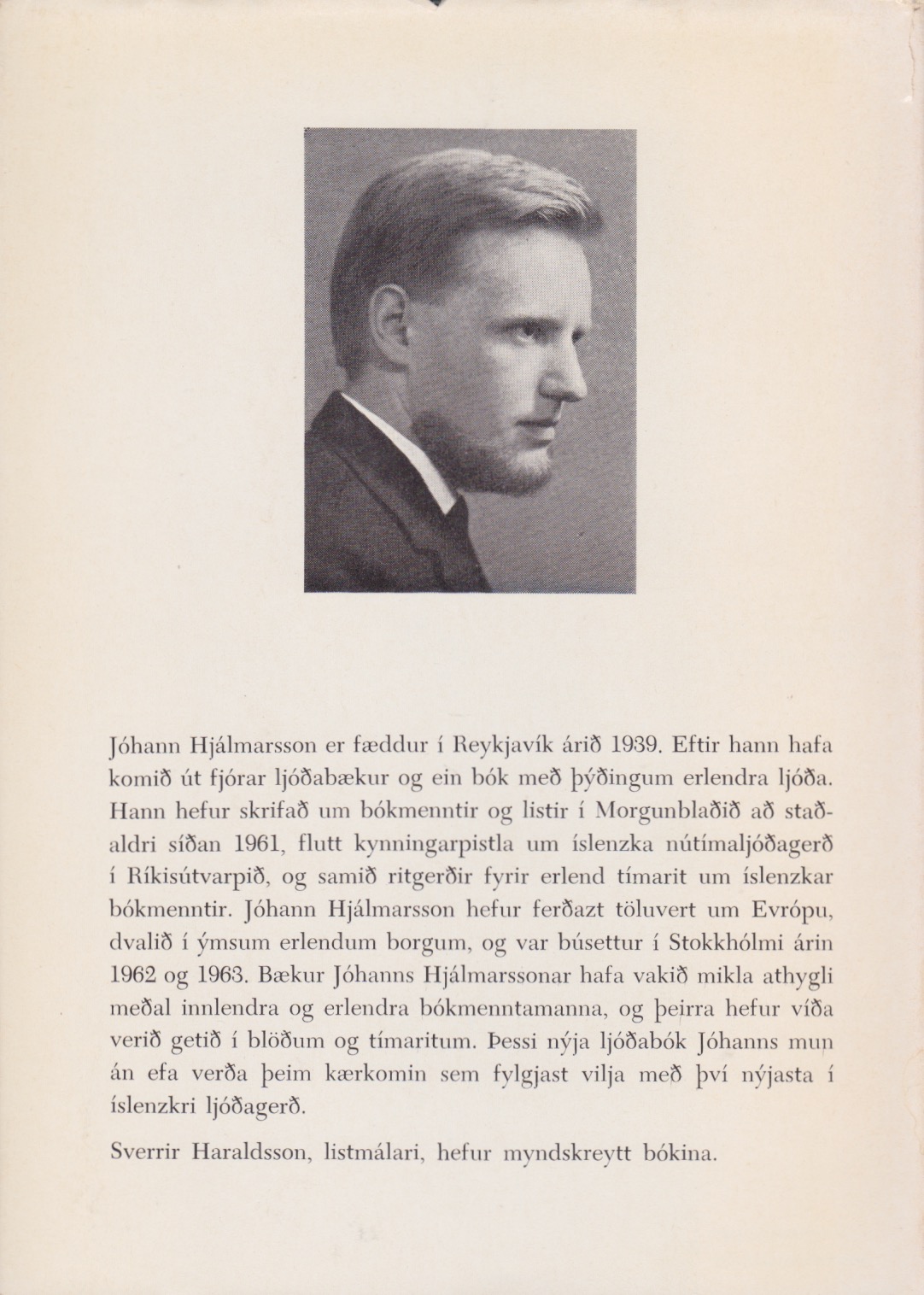 Jóhann Hjálmarsson er fæddur í Reykjavík árið 1939. Eftir hann hafa komið út fjórar ljóðabækur og ein bók með þýðingum erlendra ljóða. Hann hefur skrifað um bókmenntir og listir í Morgunblaðið að staðaldri síðan 1961, flutt kynningarpistla um íslenzka nútímaljóðagerð í Ríkisútvarpið, og samið ritgerðir fyrir erlend tímarit um íslenzkar bókmenntir. Jóhann Hjálmarsson hefur ferðazt töluvert um Evrópu, dvalið í ýmsum erlendum borgum, og var búsettur í Stokkhólmi árin 1962 og 1963. Bækur Jóhanns Hjálmarssonar hafa vakið mikla athygli meðal innlendra og erlendra bókmenntamanna, og þeirra hefur víða verið getið í blöðum og tímaritum. Þessi nýja ljóðabók Jóhanns mun án efa verða þeim kærkomin sem fylgjast vilja með því nýjasta í íslenzkri ljóðagerð.

Sverrir Haraldsson, listmálari, hefur myndskreytt bókina.